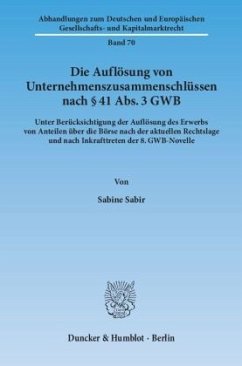 Abhandlungen zum Deutschen und Europäischen Gesellschafts- und Kapitalmarktrecht

Band 70

Die Auflösung von Unternehmenszusammenschlüssen nach § 41 Abs. 3 GWB

Unter Berücksichtigung der Auflösung des Erwerbs von Anteilen über die Börse nach der aktuellen Rechtslage und nach Inkrafttreten der 8. GWB-Novelle

Von

Sabine Sabir

Duncker & Humblot · Berlin